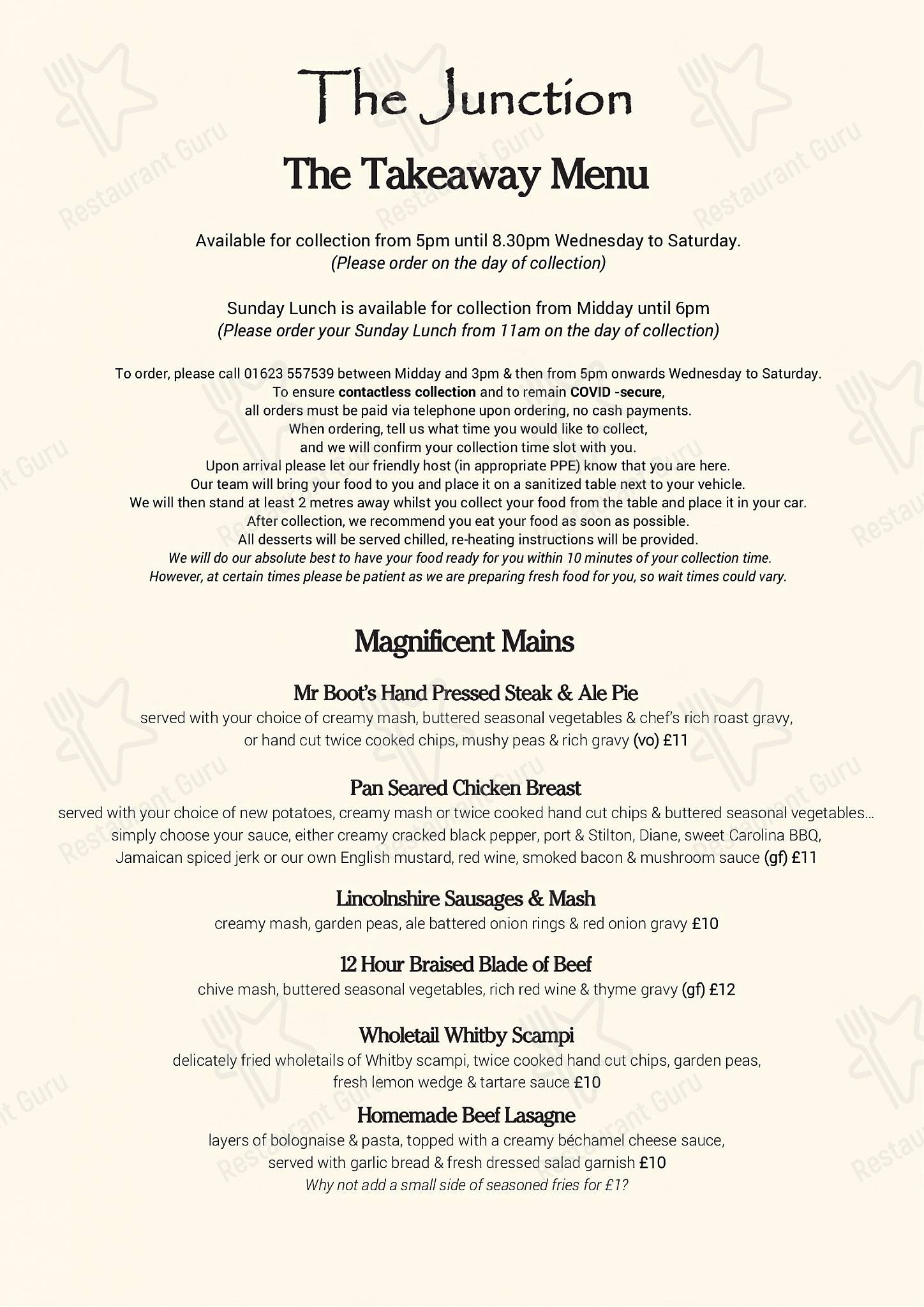 The Junction

The Takeaway Menu

Available for collection from 5pm until 8.30pm Wednesday to Saturday.
(Please order on the day of collection)

Sunday Lunch is available for collection from Midday until 6pm
(Please order your Sunday Lunch from 11am on the day of collection)

To order, please call 01623 557539 between Midday and 3pm & then from 5pm onwards Wednesday to Saturday.
To ensure contactless collection and to remain COVID -secure,
all orders must be paid via telephone upon ordering, no cash payments.
When ordering, tell us what time you would like to collect,
and we will confirm your collection time slot with you.
Upon arrival please let our friendly host (in appropriate PPE) know that you are here.
Our team will bring your food to you and place it on a sanitized table next to your vehicle.
We will then stand at least 2 metres away whilst you collect your food from the table and place it in your car.
After collection, we recommend you eat your food as soon as possible.
All desserts will be served chilled, re-heating instructions will be provided.
We will do our absolute best to have your food ready for you within 10 minutes of your collection time.
However, at certain times please be patient as we are preparing fresh food for you, so wait times could vary.

Magnificent Mains

Mr Boot's Hand Pressed Steak & Ale Pie
served with your choice of creamy mash, buttered seasonal vegetables & chef's rich roast gravy,
or hand cut twice cooked chips, mushy peas & rich gravy (vo) £11

Pan Seared Chicken Breast
served with your choice of new potatoes, creamy mash or twice cooked hand cut chips & buttered seasonal vegetables...
simply choose your sauce, either creamy cracked black pepper, port & Stilton, Diane, sweet Carolina BBQ,
Jamaican spiced jerk or our own English mustard, red wine, smoked bacon & mushroom sauce (gf) £11

Lincolnshire Sausages & Mash
creamy mash, garden peas, ale battered onion rings & red onion gravy £10

12 Hour Braised Blade of Beef
chive mash, buttered seasonal vegetables, rich red wine & thyme gravy (gf) £12

Wholetail Whitby Scampi
delicately fried wholetails of Whitby scampi, twice cooked hand cut chips, garden peas,
fresh lemon wedge & tartare sauce £10

Homemade Beef Lasagne
layers of bolognaise & pasta, topped with a creamy béchamel cheese sauce,
served with garlic bread & fresh dressed salad garnish £10
Why not add a small side of seasoned fries for £1?

Restaurant Guru